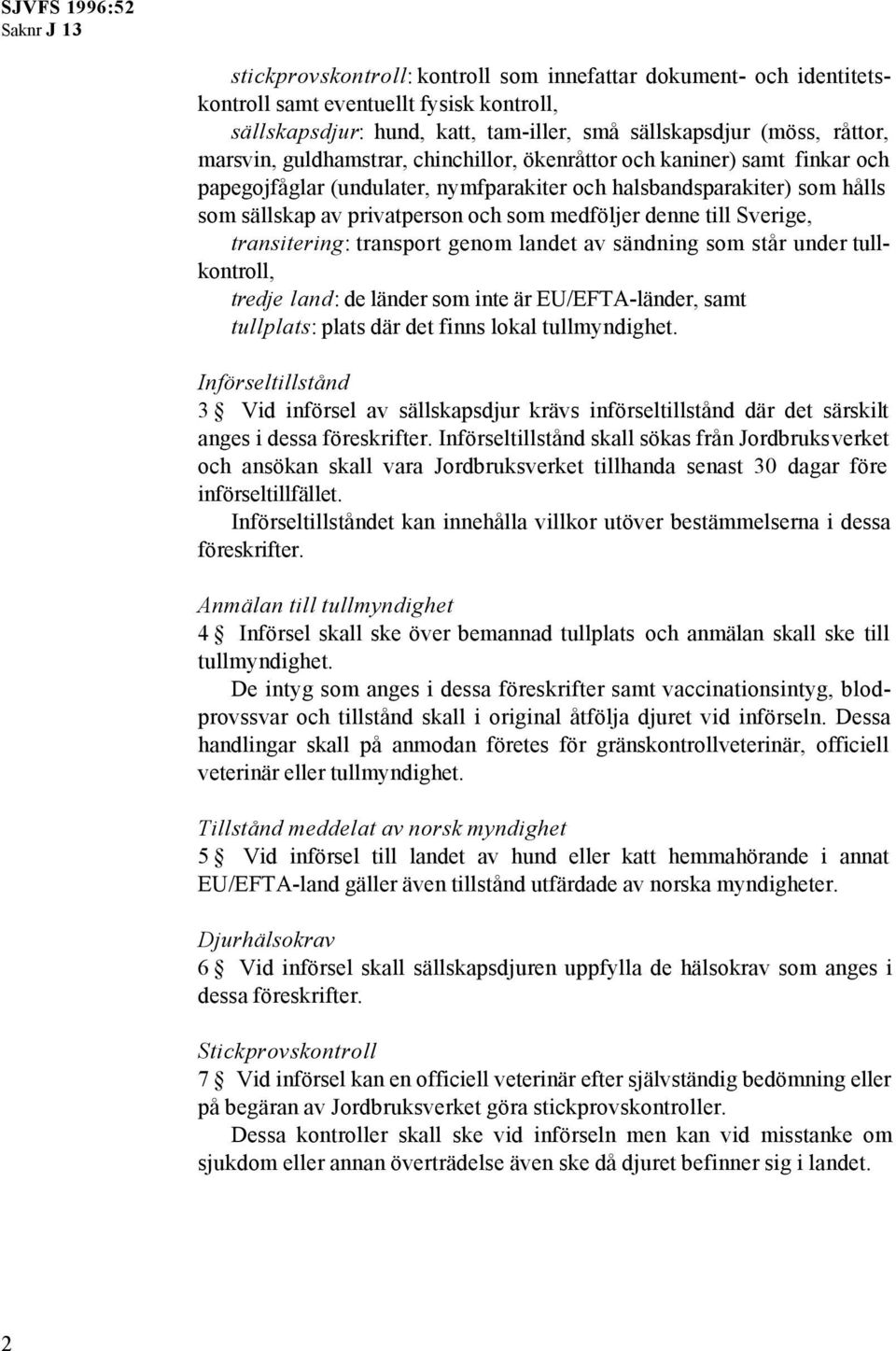 SJVFS 1996:52
Saknr J 13

stickprovskontroll: kontroll som innefattar dokument- och identitetskontroll samt eventuellt fysisk kontroll,
sällskapsdjur: hund, katt, tam-iller, små sällskapsdjur (möss, råttor, marsvin, guldhamstrar, chinchillor, ökenråttor och kaniner) samt finkar och papegojfåglar (undulater, nymfparakiter och halsbandsparakiter) som hålls som sällskap av privatperson och som medföljer denne till Sverige,
transitering: transport genom landet av sändning som står under tullkontroll,
tredje land: de länder som inte är EU/EFTA-länder, samt
tullplats: plats där det finns lokal tullmyndighet.

Införseltillstånd
3 § Vid införsel av sällskapsdjur krävs införseltillstånd där det särskilt anges i dessa föreskrifter. Införseltillstånd skall sökas från Jordbruksverket och ansökan skall vara Jordbruksverket tillhanda senast 30 dagar före införseltillfället.
Införseltillståndet kan innehålla villkor utöver bestämmelserna i dessa föreskrifter.

Anmälan till tullmyndighet
4 § Införsel skall ske över bemannad tullplats och anmälan skall ske till tullmyndighet.
De intyg som anges i dessa föreskrifter samt vaccinationsintyg, blodprovssvar och tillstånd skall i original åtfölja djuret vid införseln. Dessa handlingar skall på anmodan företes för gränskontrollveterinär, officiell veterinär eller tullmyndighet.

Tillstånd meddelat av norsk myndighet
5 § Vid införsel till landet av hund eller katt hemmahörande i annat EU/EFTA-land gäller även tillstånd utfärdade av norska myndigheter.

Djurhälsokrav
6 § Vid införsel skall sällskapsdjuren uppfylla de hälsokrav som anges i dessa föreskrifter.

Stickprovskontroll
7 § Vid införsel kan en officiell veterinär efter självständig bedömning eller på begäran av Jordbruksverket göra stickprovskontroller.
Dessa kontroller skall ske vid införseln men kan vid misstanke om sjukdom eller annan överträdelse även ske då djuret befinner sig i landet.

2